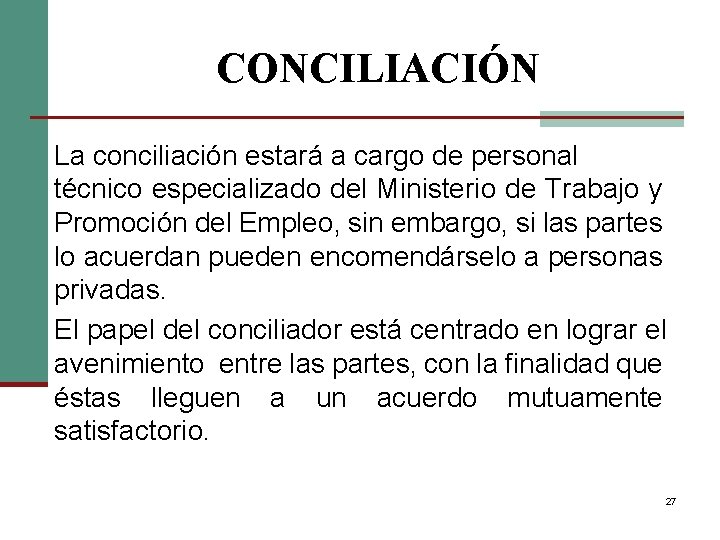 CONCILIACIÓN

La conciliación estará a cargo de personal técnico especializado del Ministerio de Trabajo y Promoción del Empleo, sin embargo, si las partes lo acuerdan pueden encomendárselo a personas privadas.

El papel del conciliador está centrado en lograr el avenimiento entre las partes, con la finalidad que éstas lleguen a un acuerdo mutuamente satisfactorio.

27